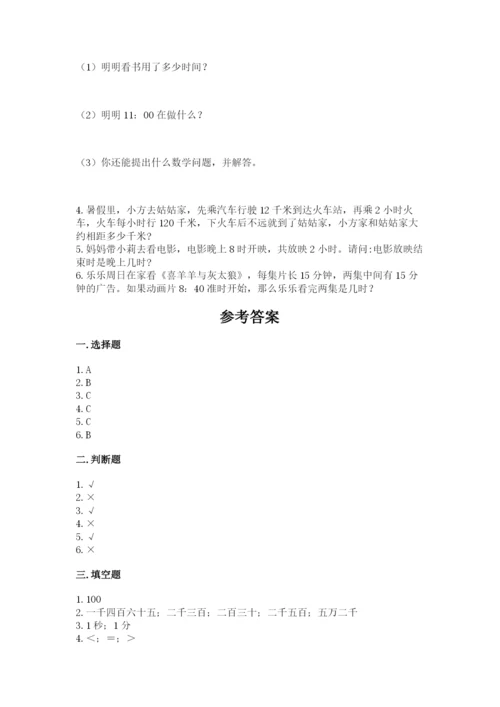 （1）明明看书用了多少时间？

（2）明明 11：00 在做什么？

（3）你还能提出什么数学问题，并解答。

4. 暑假里，小方去姑姑家，先乘汽车行驶 12 千米到达火车站，再乘 2 小时火车，火车每小时行 120 千米，下火车后不远就到了姑姑家，小方家和姑姑家大约相距多少千米？
5. 妈妈带小莉去看电影，电影晚上 8 时开映，共放映 2 小时。请问:电影放映结束时是晚上几时？
6. 乐乐周日在家看《喜羊羊与灰太狼》，每集片长 15 分钟，两集中间有 15 分钟的广告。如果动画片 8：40 准时开始，那么乐乐看完两集是几时？

参考答案

一. 选择题

1. A
2. B
3. C
4. C
5. C
6. B

二. 判断题

1. √
2. ×
3. √
4. ×
5. √
6. ×

三. 填空题

1. 100
2. 一千四百六十五；二千三百；二百三十；二千五百；五万二千
3. 1 秒；1 分
4. <；=；>